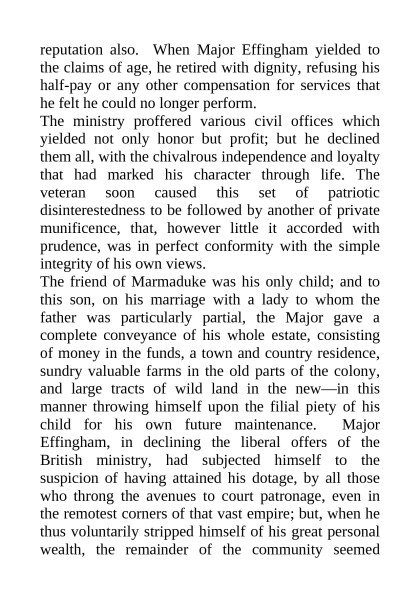 reputation also. When Major Effingham yielded to the claims of age, he retired with dignity, refusing his half-pay or any other compensation for services that he felt he could no longer perform.

The ministry proffered various civil offices which yielded not only honor but profit; but he declined them all, with the chivalrous independence and loyalty that had marked his character through life. The veteran soon caused this set of patriotic disinterestedness to be followed by another of private munificence, that, however little it accorded with prudence, was in perfect conformity with the simple integrity of his own views.

The friend of Marmaduke was his only child; and to this son, on his marriage with a lady to whom the father was particularly partial, the Major gave a complete conveyance of his whole estate, consisting of money in the funds, a town and country residence, sundry valuable farms in the old parts of the colony, and large tracts of wild land in the new—in this manner throwing himself upon the filial piety of his child for his own future maintenance. Major Effingham, in declining the liberal offers of the British ministry, had subjected himself to the suspicion of having attained his dotage, by all those who throng the avenues to court patronage, even in the remotest corners of that vast empire; but, when he thus voluntarily stripped himself of his great personal wealth, the remainder of the community seemed